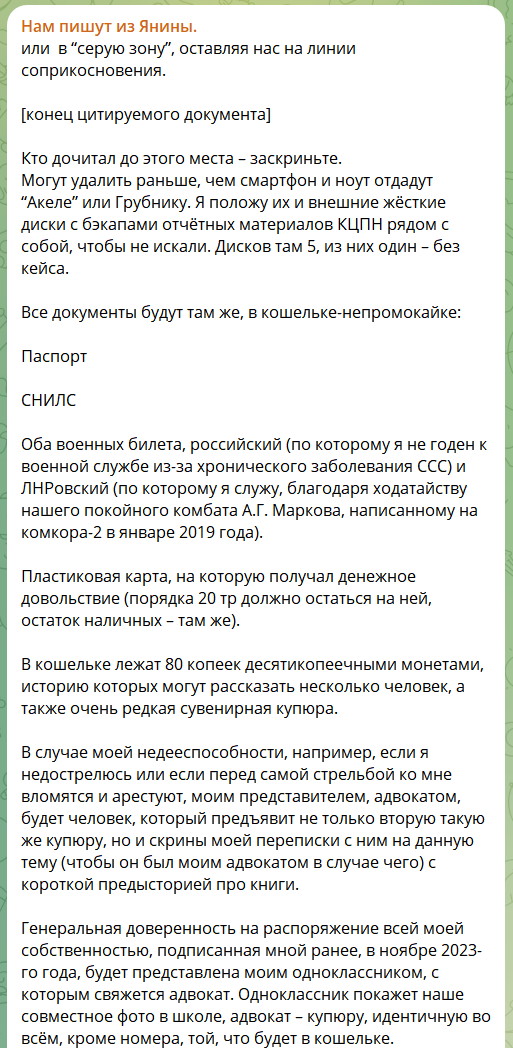 Нам пишут из Янины.
или  в "серую зону", оставляя нас на линии соприкосновения.

[конец цитируемого документа]

Кто дочитал до этого места – заскриньте.
Могут удалить раньше, чем смартфон и ноут отдадут "Акеле" или Грубнику. Я положу их и внешние жёсткие диски с бэкапами отчётных материалов КЦПН рядом с собой, чтобы не искали. Дисков там 5, из них один – без кейса.

Все документы будут там же, в кошельке-непромокайке:

Паспорт

СНИЛС

Оба военных билета, российский (по которому я не годен к военной службе из-за хронического заболевания ССС) и ЛНРовский (по которому я служу, благодаря ходатайству нашего покойного комбата А.Г. Маркова, написанному на комкора-2 в январе 2019 года).

Пластиковая карта, на которую получал денежное довольствие (порядка 20 тр должно остаться на ней, остаток наличных – там же).

В кошельке лежат 80 копеек десятикопеечными монетами, историю которых могут рассказать несколько человек, а также очень редкая сувенирная купюра.

В случае моей недееспособности, например, если я недострелюсь или если перед самой стрельбой ко мне вломятся и арестуют, моим представителем, адвокатом, будет человек, который предъявит не только вторую такую же купюру, но и скрины моей переписки с ним на данную тему (чтобы он был моим адвокатом в случае чего) с короткой предысторией про книги.

Генеральная доверенность на распоряжение всей моей собственностью, подписанная мной ранее, в ноябре 2023-го года, будет представлена моим одноклассником, с которым свяжется адвокат. Одноклассник покажет наше совместное фото в школе, адвокат – купюру, идентичную во всём, кроме номера, той, что будет в кошельке.